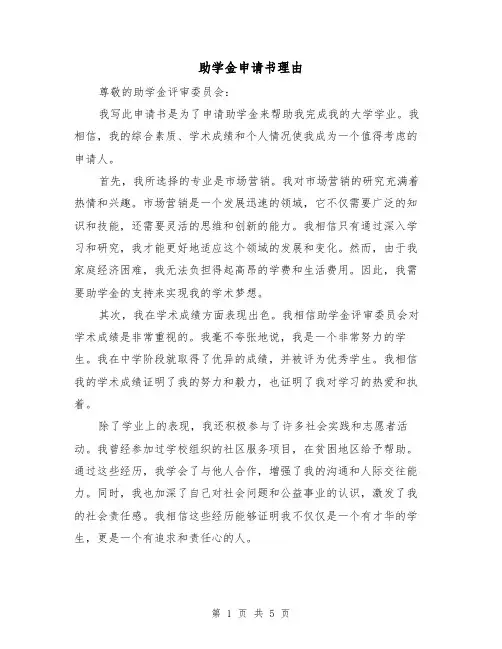 助学金申请书理由

尊敬的助学金评审委员会：

我写此申请书是为了申请助学金来帮助我完成我的大学学业。我相信，我的综合素质、学术成绩和个人情况使我成为一个值得考虑的申请人。

首先，我所选择的专业是市场营销。我对市场营销的研究充满着热情和兴趣。市场营销是一个发展迅速的领域，它不仅需要广泛的知识和技能，还需要灵活的思维和创新的能力。我相信只有通过深入学习和研究，我才能更好地适应这个领域的发展和变化。然而，由于我家庭经济困难，我无法负担得起高昂的学费和生活费用。因此，我需要助学金的支持来实现我的学术梦想。

其次，我在学术成绩方面表现出色。我相信助学金评审委员会对学术成绩是非常重视的。我毫不夸张地说，我是一个非常努力的学生。我在中学阶段就取得了优异的成绩，并被评为优秀学生。我相信我的学术成绩证明了我的努力和毅力，也证明了我对学习的热爱和执着。

除了学业上的表现，我还积极参与了许多社会实践和志愿者活动。我曾经参加过学校组织的社区服务项目，在贫困地区给予帮助。通过这些经历，我学会了与他人合作，增强了我的沟通和人际交往能力。同时，我也加深了自己对社会问题和公益事业的认识，激发了我的社会责任感。我相信这些经历能够证明我不仅仅是一个有才华的学生，更是一个有追求和责任心的人。

第 1 页 共 5 页